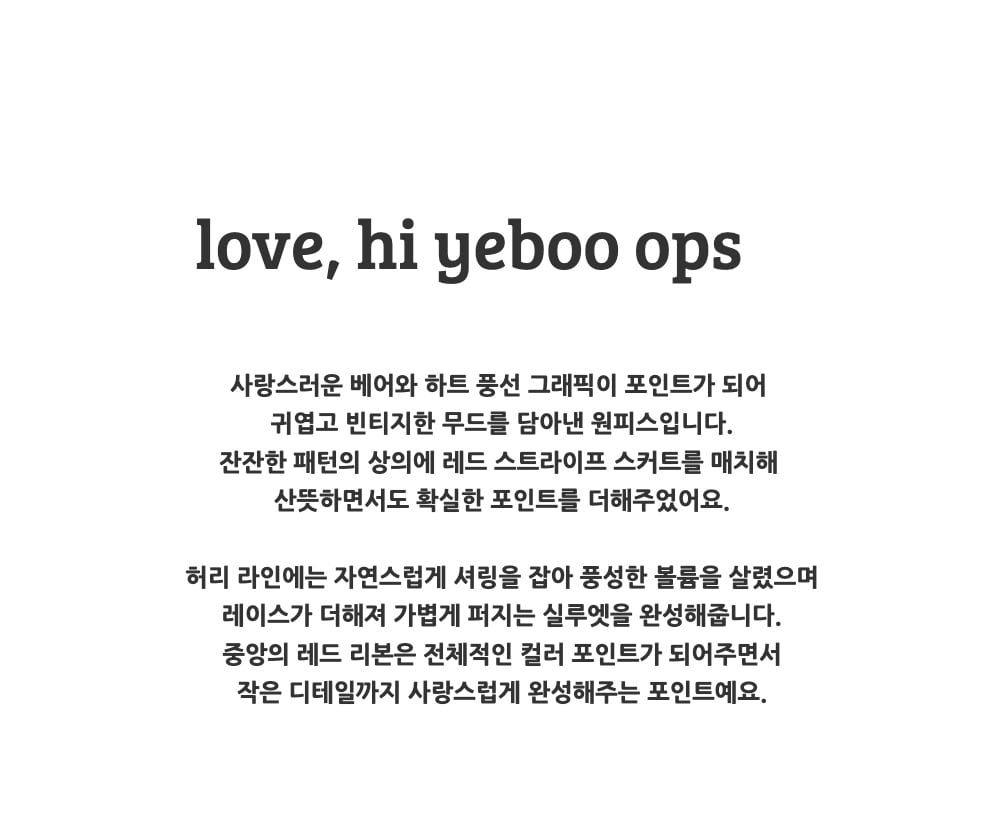 love, hi yeboo ops

사랑스러운 베어와 하트 풍선 그래픽이 포인트가 되어
귀엽고 빈티지한 무드를 담아낸 원피스입니다.
잔잔한 패턴의 상의에 레드 스트라이프 스커트를 매치해
산뜻하면서도 확실한 포인트를 더해주었어요.

허리 라인에는 자연스럽게 셔링을 잡아 풍성한 볼륨을 살렸으며
레이스가 더해져 가볍게 퍼지는 실루엣을 완성해줍니다.
중앙의 레드 리본은 전체적인 컬러 포인트가 되어주면서
작은 디테일까지 사랑스럽게 완성해주는 포인트예요.